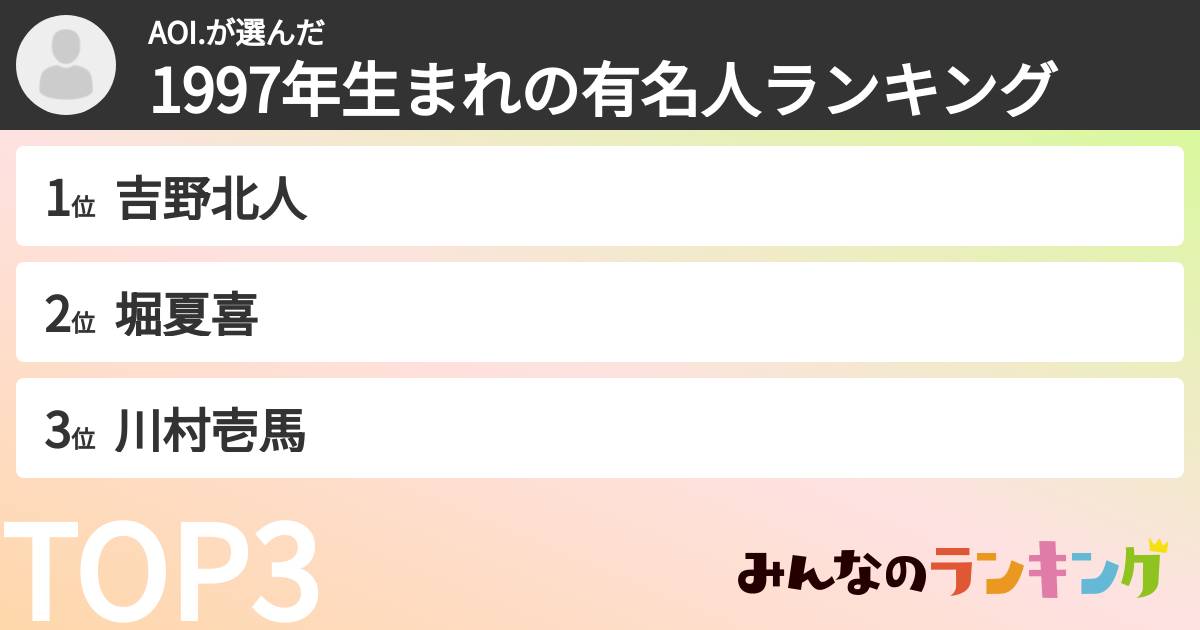 AOI.が選んだ
1997年生まれの有名人ランキング

1位 吉野北人

2位 堀夏喜

3位 川村壱馬

TOP3

みんなのランキング